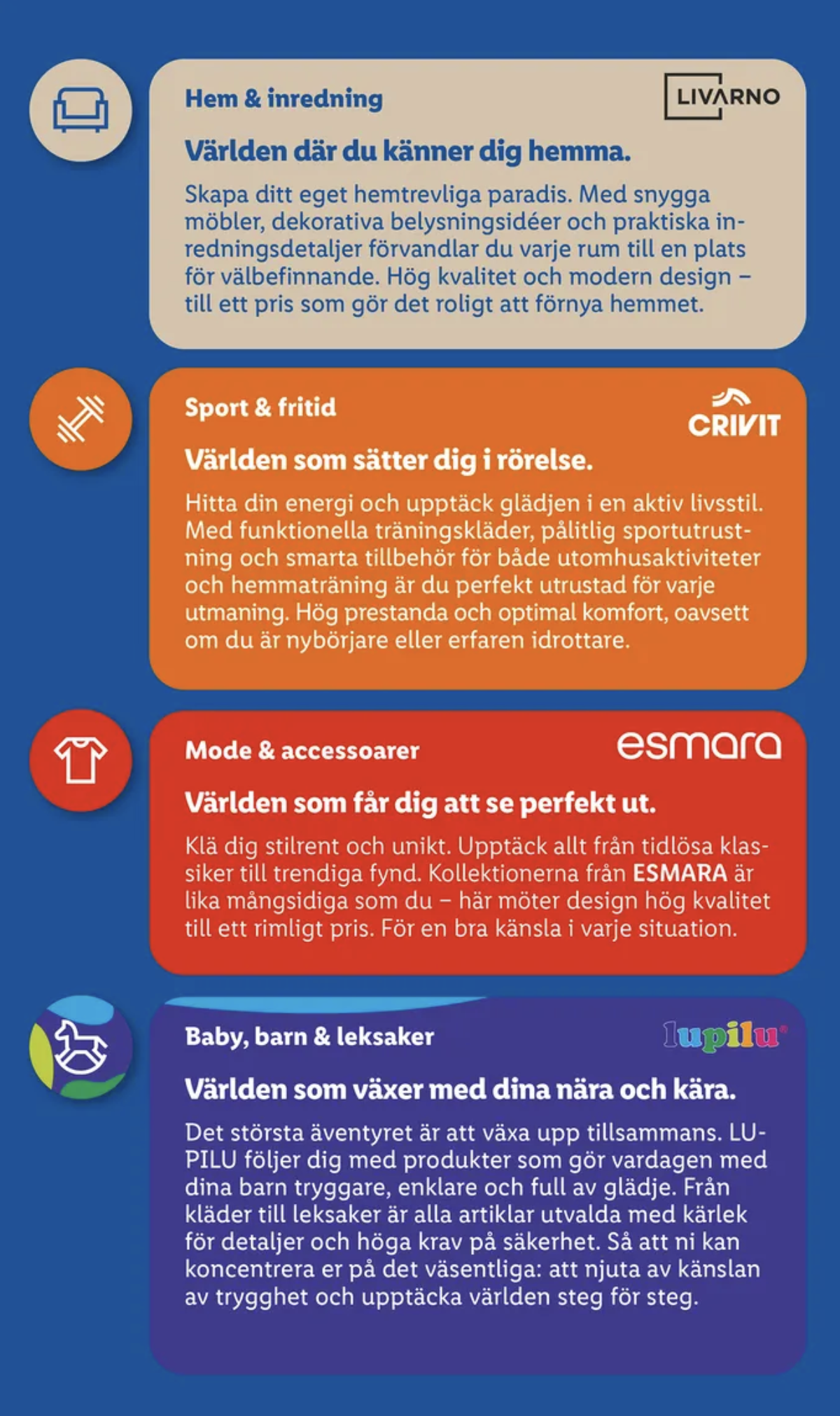 Hem & inredning

LIVARNO

Världen där du känner dig hemma.

Skapa ditt eget hemtrevliga paradis. Med snygga möbler, dekorativa belysningsidéer och praktiska inredningsdetaljer förvandlar du varje rum till en plats för välbefinnande. Hög kvalitet och modern design – till ett pris som gör det roligt att förnya hemmet.

Sport & fritid

CRIVIT

Världen som sätter dig i rörelse.

Hitta din energi och upptäck glädjen i en aktiv livsstil. Med funktionella träningskläder, pålitlig sportutrustning och smarta tillbehör för både utomhusaktiviteter och hemmaträning är du perfekt utrustad för varje utmaning. Hög prestanda och optimal komfort, oavsett om du är nybörjare eller erfaren idrottare.

Mode & accessoarer

esmara

Världen som får dig att se perfekt ut.

Klä dig stilrent och unikt. Upptäck allt från tidlösa klassiker till trendiga fynd. Kollektionerna från ESMARA är lika mångsidiga som du – här möter design hög kvalitet till ett rimligt pris. För en bra känsla i varje situation.

Baby, barn & leksaker

lupilu

Världen som växer med dina nära och kära.

Det största äventyret är att växa upp tillsammans. LUPILU följer dig med produkter som gör vardagen med dina barn tryggare, enklare och full av glädje. Från kläder till leksaker är alla artiklar utvalda med kärlek för detaljer och höga krav på säkerhet. Så att ni kan koncentrera er på det väsentliga: att njuta av känslan av trygghet och upptäcka världen steg för steg.